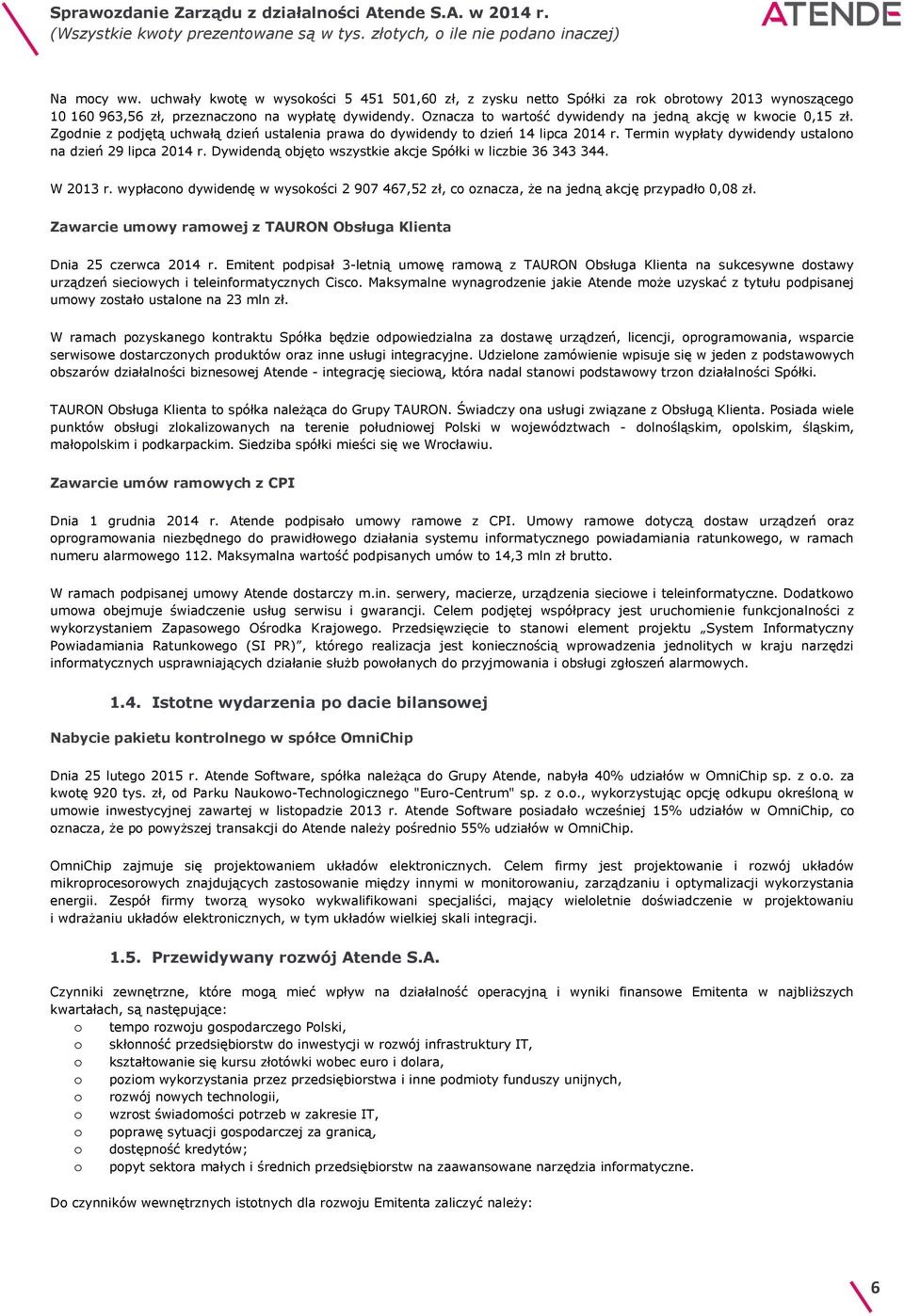 Sprawozdanie Zarządu z działalności Atende S.A. w 2014 r.
(Wszystkie kwoty prezentowane są w tys. złotych, o ile nie podano inaczej)

ATENDE

Na mocy ww. uchwały kwotę w wysokości 5 451 501,60 zł, z zysku netto Spółki za rok obrotowy 2013 wynoszącego 10 160 963,56 zł, przeznaczono na wypłatę dywidendy. Oznacza to wartość dywidendy na jedną akcję w kwocie 0,15 zł. Zgodnie z podjętą uchwałą dzień ustalenia prawa do dywidendy to dzień 14 lipca 2014 r. Termin wypłaty dywidendy ustalono na dzień 29 lipca 2014 r. Dywidendą objęto wszystkie akcje Spółki w liczbie 36 343 344.

W 2013 r. wypłacono dywidendę w wysokości 2 907 467,52 zł, co oznacza, że na jedną akcję przypadło 0,08 zł.

Zawarcie umowy ramowej z TAURON Obsługa Klienta

Dnia 25 czerwca 2014 r. Emitent podpisał 3-letnią umowę ramową z TAURON Obsługa Klienta na sukcesywne dostawy urządzeń sieciowych i teleinformatycznych Cisco. Maksymalne wynagrodzenie jakie Atende może uzyskać z tytułu podpisanej umowy zostało ustalone na 23 mln zł.

W ramach pozyskanego kontraktu Spółka będzie odpowiedzialna za dostawę urządzeń, licencji, oprogramowania, wsparcie serwisowe dostarczonych produktów oraz inne usługi integracyjne. Udzielone zamówienie wpisuje się w jeden z podstawowych obszarów działalności biznesowej Atende - integrację sieciową, która nadal stanowi podstawowy trzon działalności Spółki.

TAURON Obsługa Klienta to spółka należąca do Grupy TAURON. Świadczy ona usługi związane z Obsługą Klienta. Posiada wiele punktów obsługi zlokalizowanych na terenie południowej Polski w województwach - dolnośląskim, opolskim, śląskim, małopolskim i podkarpackim. Siedziba spółki mieści się we Wrocławiu.

Zawarcie umów ramowych z CPI

Dnia 1 grudnia 2014 r. Atende podpisało umowy ramowe z CPI. Umowy ramowe dotyczą dostaw urządzeń oraz oprogramowania niezbędnego do prawidłowego działania systemu informatycznego powiadamiania ratunkowego, w ramach numeru alarmowego 112. Maksymalna wartość podpisanych umów to 14,3 mln zł brutto.

W ramach podpisanej umowy Atende dostarczy m.in. serwery, macierze, urządzenia sieciowe i teleinformatyczne. Dodatkowo umowa obejmuje świadczenie usług serwisu i gwarancji. Celem podjętej współpracy jest uruchomienie funkcjonalności z wykorzystaniem Zapasowego Ośrodka Krajowego. Przedsięwzięcie to stanowi element projektu „System Informatyczny Powiadamiania Ratunkowego (SI PR)”, którego realizacja jest koniecznością wprowadzenia jednolitych w kraju narzędzi informatycznych usprawniających działanie służb powołanych do przyjmowania i obsługi zgłoszeń alarmowych.

1.4. Istotne wydarzenia po dacie bilansowej

Nabycie pakietu kontrolnego w spółce OmniChip

Dnia 25 lutego 2015 r. Atende Software, spółka należąca do Grupy Atende, nabyła 40% udziałów w OmniChip sp. z o.o. za kwotę 920 tys. zł, od Parku Naukowo-Technologicznego "Euro-Centrum" sp. z o.o., wykorzystując opcję odkupu określoną w umowie inwestycyjnej zawartej w listopadzie 2013 r. Atende Software posiadało wcześniej 15% udziałów w OmniChip, co oznacza, że po powyższej transakcji do Atende należy pośrednio 55% udziałów w OmniChip.

OmniChip zajmuje się projektowaniem układów elektronicznych. Celem firmy jest projektowanie i rozwój układów mikroprocesorowych znajdujących zastosowanie między innymi w monitorowaniu, zarządzaniu i optymalizacji wykorzystania energii. Zespół firmy tworzą wysoko wykwalifikowani specjaliści, mający wieloletnie doświadczenie w projektowaniu i wdrażaniu układów elektronicznych, w tym układów wielkiej skali integracji.

1.5. Przewidywany rozwój Atende S.A.

Czynniki zewnętrzne, które mogą mieć wpływ na działalność operacyjną i wyniki finansowe Emitenta w najbliższych kwartałach, są następujące:
o tempo rozwoju gospodarczego Polski,
o skłonność przedsiębiorstw do inwestycji w rozwój infrastruktury IT,
o kształtowanie się kursu złotówki wobec euro i dolara,
o poziom wykorzystania przez przedsiębiorstwa i inne podmioty funduszy unijnych,
o rozwój nowych technologii,
o wzrost świadomości potrzeb w zakresie IT,
o poprawę sytuacji gospodarczej za granicą,
o dostępność kredytów;
o popyt sektora małych i średnich przedsiębiorstw na zaawansowane narzędzia informatyczne.

Do czynników wewnętrznych istotnych dla rozwoju Emitenta zaliczyć należy:

6